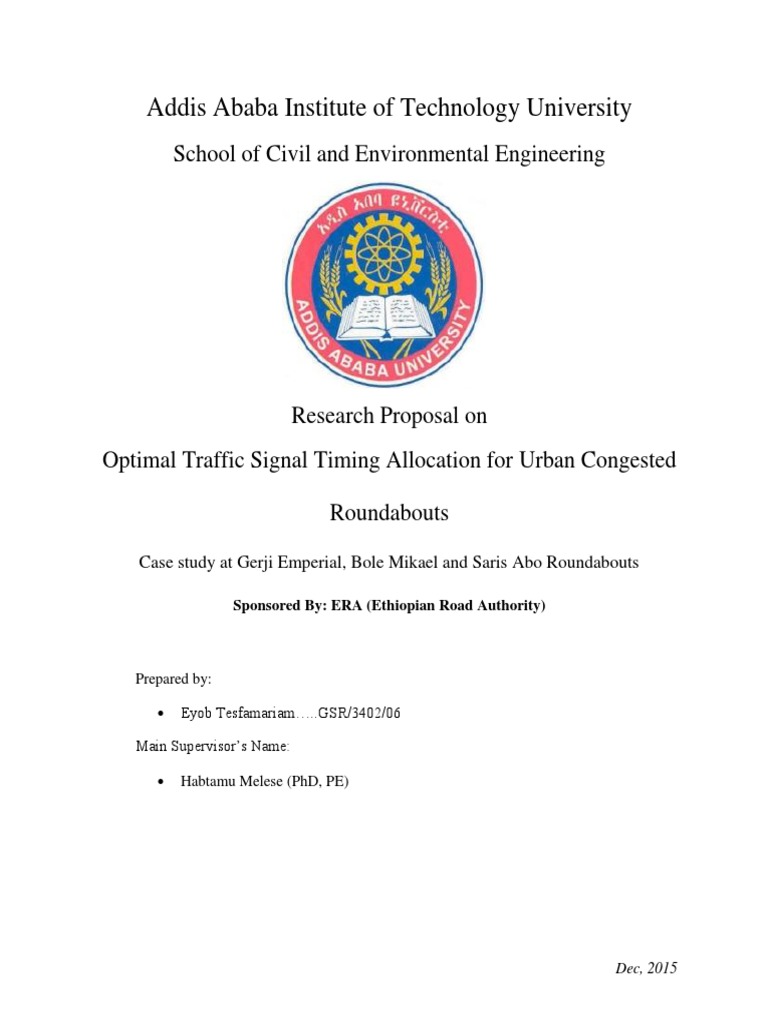 Addis Ababa Institute of Technology University

School of Civil and Environmental Engineering

አዲስ አበባ ዩኒቨርሲቲ
ADDIS ABABA UNIVERSITY

Research Proposal on

Optimal Traffic Signal Timing Allocation for Urban Congested Roundabouts

Case study at Gerji Emperial, Bole Mikael and Saris Abo Roundabouts

Sponsored By: ERA (Ethiopian Road Authority)

Prepared by:

• Eyob Tesfamariam…..GSR/3402/06

Main Supervisor's Name:

• Habtamu Melese (PhD, PE)

Dec, 2015